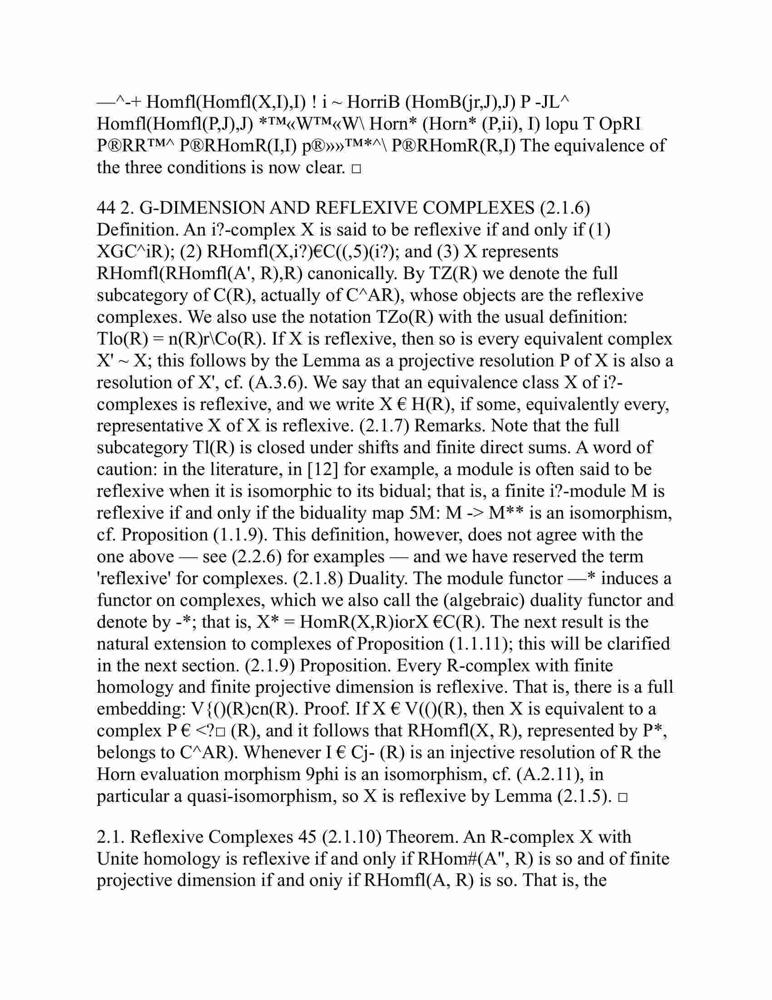 —^-+ Homfl(Homfl(X,I),I) ! i ~ HorriB (HomB(jr,J),J) P -JL^ Homfl(Homfl(P,J),J) *™«W™«W\ Horn* (Horn* (P,ii), I) lopu T OpRI P®RR™^ P®RHomR(I,I) p®»»™*^\ P®RHomR(R,I) The equivalence of the three conditions is now clear. □

44 2. G-DIMENSION AND REFLEXIVE COMPLEXES (2.1.6) Definition. An i?-complex X is said to be reflexive if and only if (1) XGC^iR); (2) RHomfl(X,i?)€C((,5)(i?); and (3) X represents RHomfl(RHomfl(A', R),R) canonically. By TZ(R) we denote the full subcategory of C(R), actually of C^AR), whose objects are the reflexive complexes. We also use the notation TZo(R) with the usual definition: Tlo(R) = n(R)r\Co(R). If X is reflexive, then so is every equivalent complex X' ~ X; this follows by the Lemma as a projective resolution P of X is also a resolution of X', cf. (A.3.6). We say that an equivalence class X of i?-complexes is reflexive, and we write X € H(R), if some, equivalently every, representative X of X is reflexive. (2.1.7) Remarks. Note that the full subcategory Tl(R) is closed under shifts and finite direct sums. A word of caution: in the literature, in [12] for example, a module is often said to be reflexive when it is isomorphic to its bidual; that is, a finite i?-module M is reflexive if and only if the biduality map 5M: M -> M** is an isomorphism, cf. Proposition (1.1.9). This definition, however, does not agree with the one above — see (2.2.6) for examples — and we have reserved the term 'reflexive' for complexes. (2.1.8) Duality. The module functor —* induces a functor on complexes, which we also call the (algebraic) duality functor and denote by -*; that is, X* = HomR(X,R)iorX €C(R). The next result is the natural extension to complexes of Proposition (1.1.11); this will be clarified in the next section. (2.1.9) Proposition. Every R-complex with finite homology and finite projective dimension is reflexive. That is, there is a full embedding: V{()(R)cn(R). Proof. If X € V(()(R), then X is equivalent to a complex P € <?□ (R), and it follows that RHomfl(X, R), represented by P*, belongs to C^AR). Whenever I € Cj- (R) is an injective resolution of R the Horn evaluation morphism 9phi is an isomorphism, cf. (A.2.11), in particular a quasi-isomorphism, so X is reflexive by Lemma (2.1.5). □

2.1. Reflexive Complexes 45 (2.1.10) Theorem. An R-complex X with Unite homology is reflexive if and only if RHom#(A", R) is so and of finite projective dimension if and oniy if RHomfl(A, R) is so. That is, the